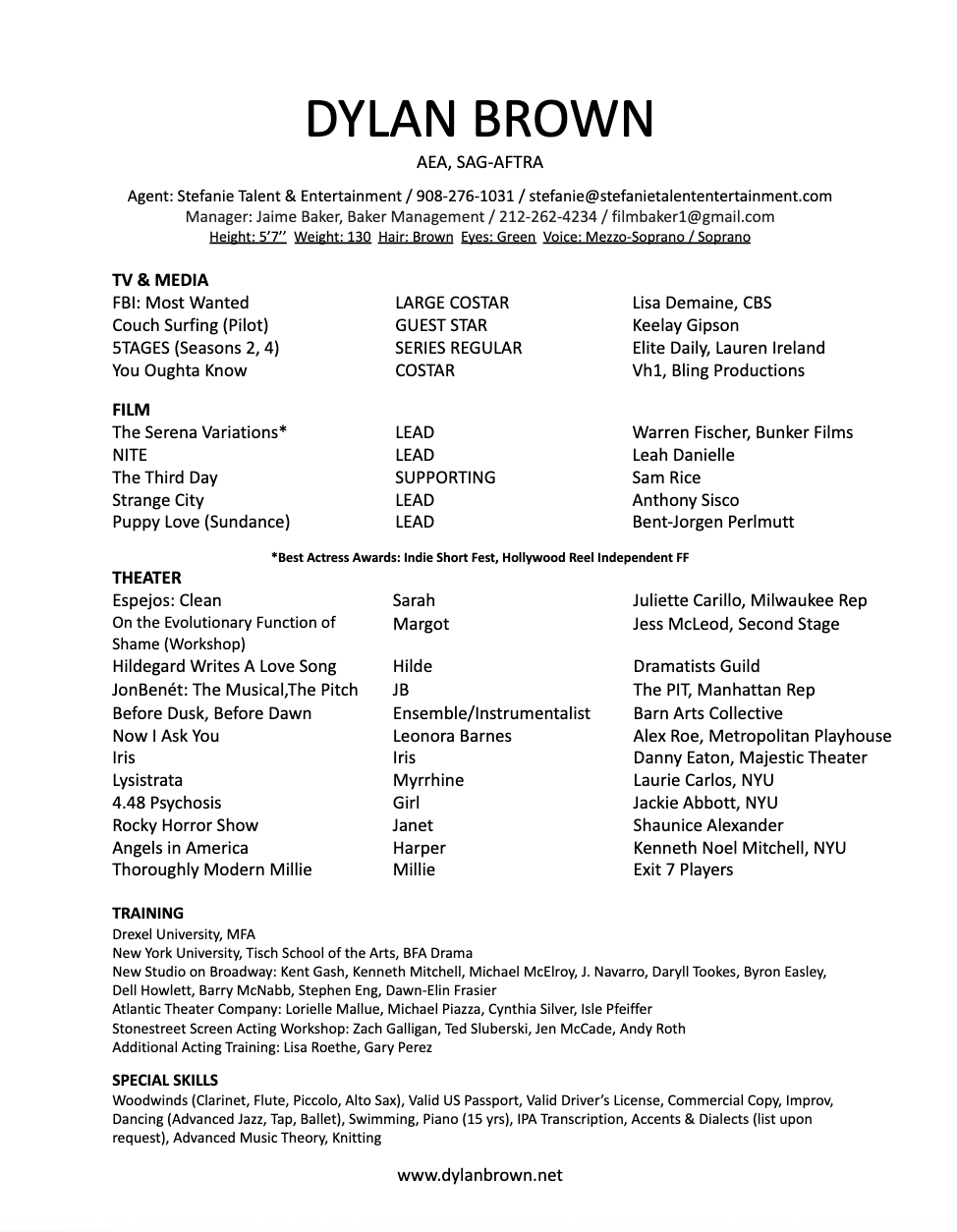 DYLAN BROWN

AEA, SAG-AFTRA

Agent: Stefanie Talent & Entertainment / 908-276-1031 / stefanie@stefanietalententertainment.com
Manager: Jaime Baker, Baker Management / 212-262-4234 / filmbaker1@gmail.com
Height: 5'7'' Weight: 130 Hair: Brown Eyes: Green Voice: Mezzo-Soprano / Soprano

TV & MEDIA

| | | |
|---|---|---|
| FBI: Most Wanted | LARGE COSTAR | Lisa Demaine, CBS |
| Couch Surfing (Pilot) | GUEST STAR | Keelay Gipson |
| 5TAGES (Seasons 2, 4) | SERIES REGULAR | Elite Daily, Lauren Ireland |
| You Oughta Know | COSTAR | Vh1, Bling Productions |

FILM

| | | |
|---|---|---|
| The Serena Variations* | LEAD | Warren Fischer, Bunker Films |
| NITE | LEAD | Leah Danielle |
| The Third Day | SUPPORTING | Sam Rice |
| Strange City | LEAD | Anthony Sisco |
| Puppy Love (Sundance) | LEAD | Bent-Jorgen Perlmutt |

*Best Actress Awards: Indie Short Fest, Hollywood Reel Independent FF

THEATER

| | | |
|---|---|---|
| Espejos: Clean | Sarah | Juliette Carillo, Milwaukee Rep |
| On the Evolutionary Function of Shame (Workshop) | Margot | Jess McLeod, Second Stage |
| Hildegard Writes A Love Song | Hilde | Dramatists Guild |
| JonBenét: The Musical,The Pitch | JB | The PIT, Manhattan Rep |
| Before Dusk, Before Dawn | Ensemble/Instrumentalist | Barn Arts Collective |
| Now I Ask You | Leonora Barnes | Alex Roe, Metropolitan Playhouse |
| Iris | Iris | Danny Eaton, Majestic Theater |
| Lysistrata | Myrrhine | Laurie Carlos, NYU |
| 4.48 Psychosis | Girl | Jackie Abbott, NYU |
| Rocky Horror Show | Janet | Shaunice Alexander |
| Angels in America | Harper | Kenneth Noel Mitchell, NYU |
| Thoroughly Modern Millie | Millie | Exit 7 Players |

TRAINING
Drexel University, MFA
New York University, Tisch School of the Arts, BFA Drama
New Studio on Broadway: Kent Gash, Kenneth Mitchell, Michael McElroy, J. Navarro, Daryll Tookes, Byron Easley, Dell Howlett, Barry McNabb, Stephen Eng, Dawn-Elin Frasier
Atlantic Theater Company: Lorielle Mallue, Michael Piazza, Cynthia Silver, Isle Pfeiffer
Stonestreet Screen Acting Workshop: Zach Galligan, Ted Sluberski, Jen McCade, Andy Roth
Additional Acting Training: Lisa Roethe, Gary Perez

SPECIAL SKILLS
Woodwinds (Clarinet, Flute, Piccolo, Alto Sax), Valid US Passport, Valid Driver's License, Commercial Copy, Improv, Dancing (Advanced Jazz, Tap, Ballet), Swimming, Piano (15 yrs), IPA Transcription, Accents & Dialects (list upon request), Advanced Music Theory, Knitting

www.dylanbrown.net